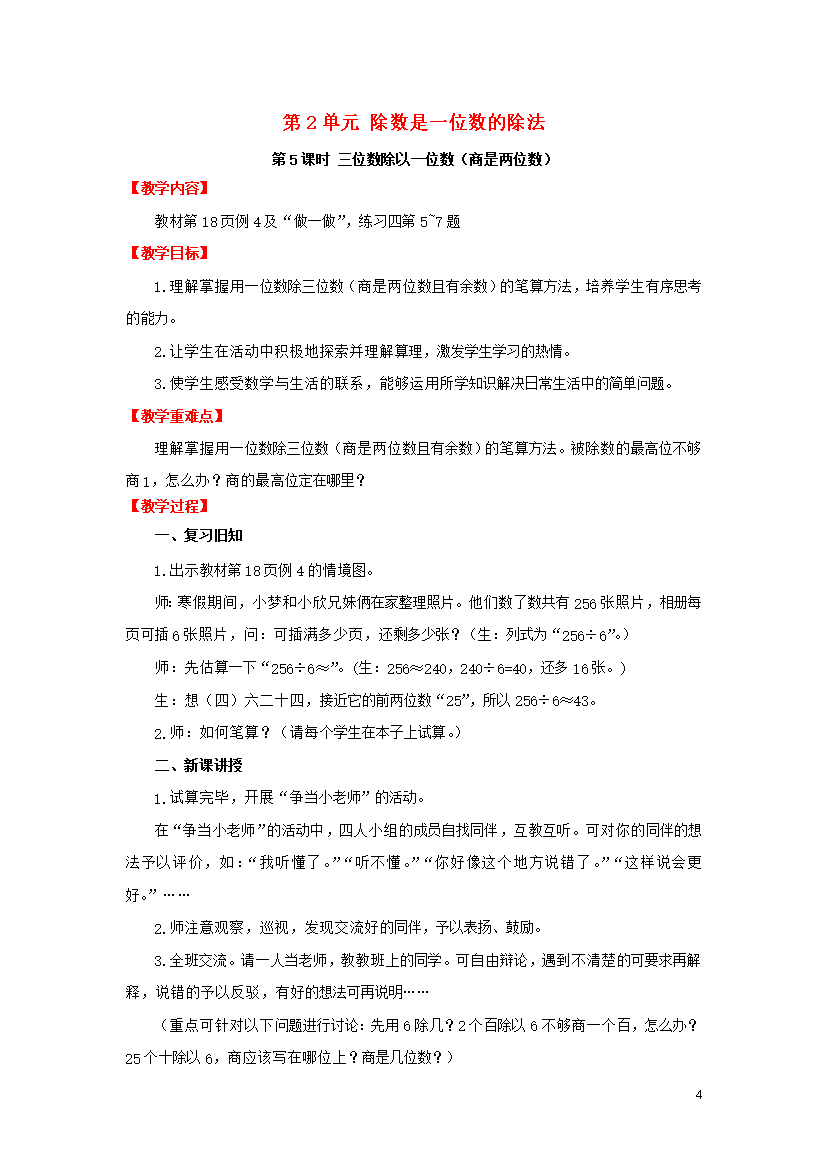 第 2 单元 除数是一位数的除法

第 5 课时 三位数除以一位数（商是两位数）

【教学内容】

教材第 18 页例 4 及“做一做”，练习四第 5~7 题

【教学目标】

1.理解掌握用一位数除三位数（商是两位数且有余数）的笔算方法，培养学生有序思考的能力。

2.让学生在活动中积极地探索并理解算理，激发学生学习的热情。

3.使学生感受数学与生活的联系，能够运用所学知识解决日常生活中的简单问题。

【教学重难点】

理解掌握用一位数除三位数（商是两位数且有余数）的笔算方法。被除数的最高位不够商 1，怎么办？商的最高位定在哪里？

【教学过程】

一、复习旧知

1.出示教材第 18 页例 4 的情境图。

师：寒假期间，小梦和小欣兄妹俩在家整理照片。他们数了数共有 256 张照片，相册每页可插 6 张照片，问：可插满多少页，还剩多少张？（生：列式为“256÷6”。）

师：先估算一下“256÷6≈”。（生：256≈240，240÷6=40，还多 16 张。）

生：想（四）六二十四，接近它的前两位数“25”，所以 256÷6≈43。

2.师：如何笔算？（请每个学生在本子上试算。）

二、新课讲授

1.试算完毕，开展“争当小老师”的活动。

在“争当小老师”的活动中，四人小组的成员自找同伴，互教互听。可对你的同伴的想法予以评价，如：“我听懂了。”“听不懂。”“你好像这个地方说错了。”“这样说会更好。”……

2.师注意观察，巡视，发现交流好的同伴，予以表扬、鼓励。

3.全班交流。请一人当老师，教教班上的同学。可自由辩论，遇到不清楚的可要求再解释，说错的予以反驳，有好的想法可再说明……

（重点可针对以下问题进行讨论：先用 6 除几？2 个百除以 6 不够商一个百，怎么办？25 个十除以 6，商应该写在哪位上？商是几位数？）

4